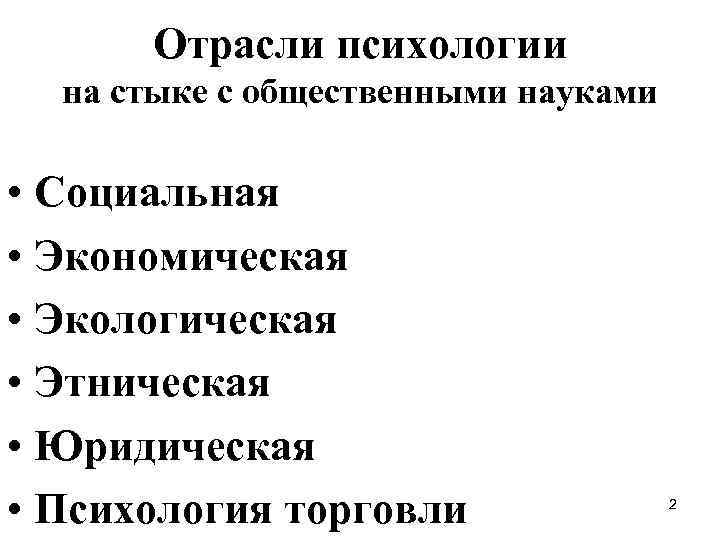 Отрасли психологии
на стыке с общественными науками

• Социальная
• Экономическая
• Экологическая
• Этническая
• Юридическая
• Психология торговли

2